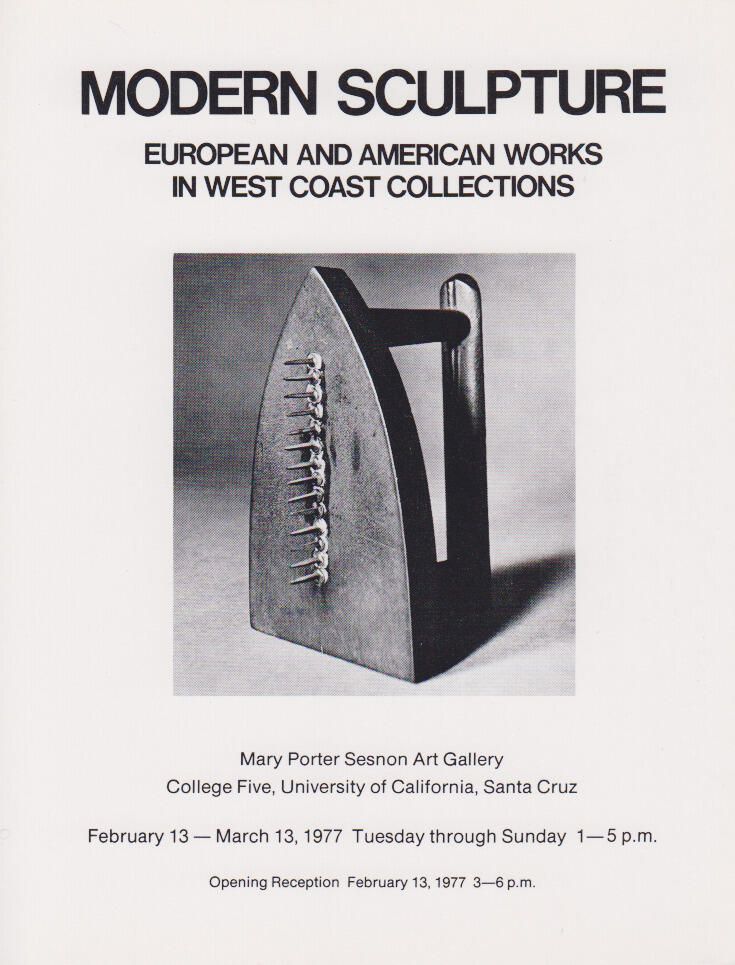 MODERN SCULPTURE

EUROPEAN AND AMERICAN WORKS
IN WEST COAST COLLECTIONS

Mary Porter Sesnon Art Gallery
College Five, University of California, Santa Cruz

February 13 — March 13, 1977 Tuesday through Sunday 1—5 p.m.

Opening Reception February 13, 1977 3—6 p.m.